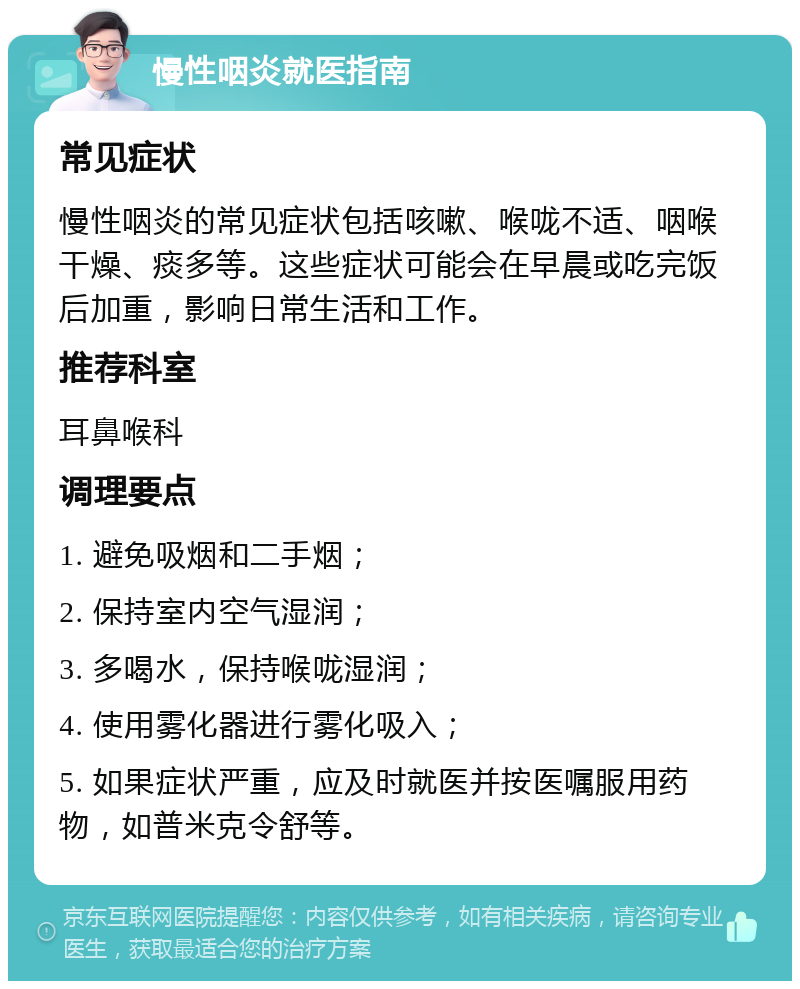 慢性咽炎就医指南

常见症状

慢性咽炎的常见症状包括咳嗽、喉咙不适、咽喉干燥、痰多等。这些症状可能会在早晨或吃完饭后加重，影响日常生活和工作。

推荐科室

耳鼻喉科

调理要点

1. 避免吸烟和二手烟；

2. 保持室内空气湿润；

3. 多喝水，保持喉咙湿润；

4. 使用雾化器进行雾化吸入；

5. 如果症状严重，应及时就医并按医嘱服用药物，如普米克令舒等。

京东互联网医院提醒您：内容仅供参考，如有相关疾病，请咨询专业医生，获取最适合您的治疗方案